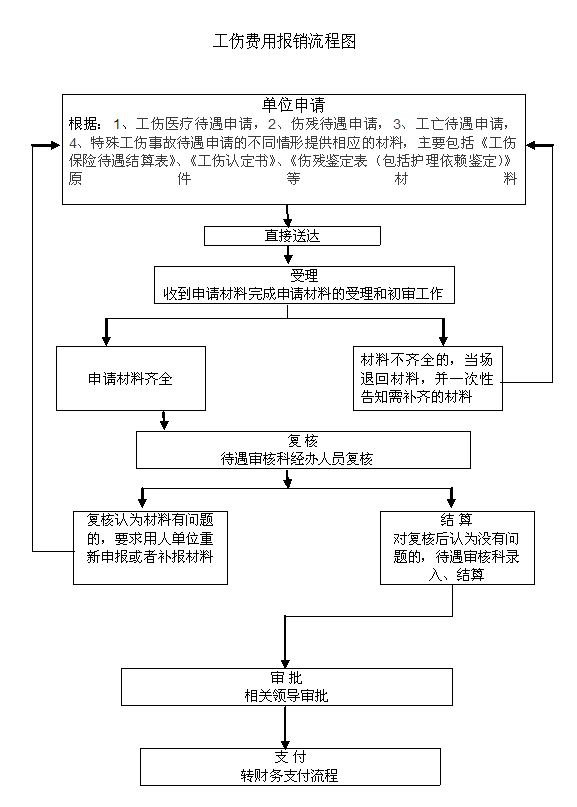 工伤费用报销流程图

单位申请
根据：1、工伤医疗待遇申请，2、伤残待遇申请，3、工亡待遇申请，4、特殊工伤事故待遇申请的不同情形提供相应的材料，主要包括《工伤保险待遇结算表》、《工伤认定书》、《伤残鉴定表（包括护理依赖鉴定）》原件等材料

直接送达

受理
收到申请材料完成申请材料的受理和初审工作

申请材料齐全

材料不齐全的，当场退回材料，并一次性告知需补齐的材料

复核
待遇审核科经办人员复核

复核认为材料有问题的，要求用人单位重新申报或者补报材料

结算
对复核后认为没有问题的，待遇审核科录入、结算

审批
相关领导审批

支付
转财务支付流程